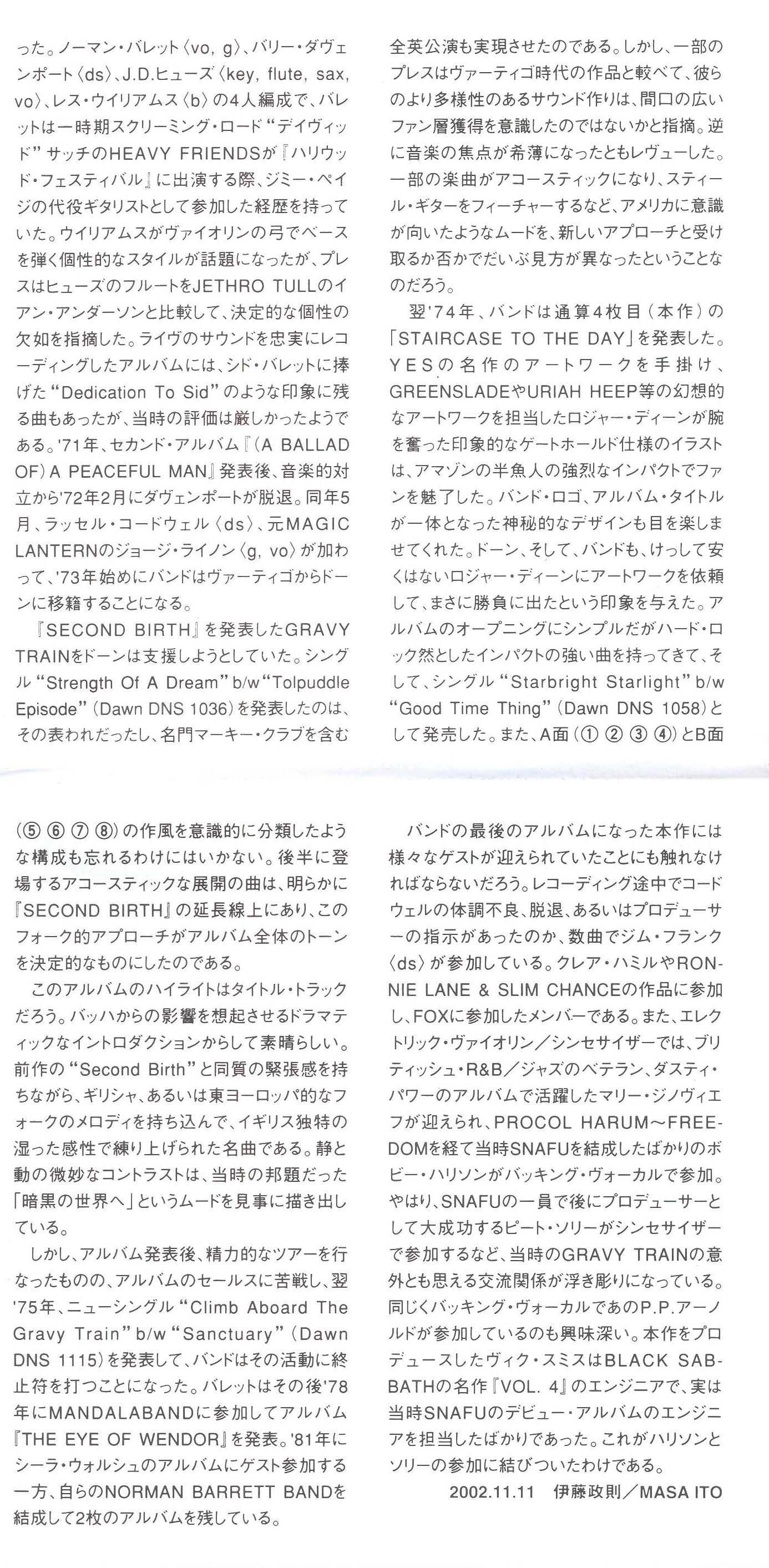 った。ノーマン・バレット〈vo, g〉、バリー・ダヴェンポート〈ds〉、J.D.ヒューズ〈key, flute, sax, vo〉、レス・ウイリアムス〈b〉の4人編成で、バレットは一時期スクリーミング・ロード“デイヴィッド”サッチのHEAVY FRIENDSが『ハリウッド・フェスティバル』に出演する際、ジミー・ペイジの代役ギタリストとして参加した経歴を持っていた。ウイリアムスがヴァイオリンの弓でベースを弾く個性的なスタイルが話題になったが、プレスはヒューズのフルートをJETHRO TULLのイアン・アンダーソンと比較して、決定的な個性の欠如を指摘した。ライヴのサウンドを忠実にレコーディングしたアルバムには、シド・バレットに捧げた“Dedication To Sid”のような印象に残る曲もあったが、当時の評価は厳しかったようである。'71年、セカンド・アルバム『(A BALLAD OF) A PEACEFUL MAN』発表後、音楽的対立から'72年2月にダヴェンポートが脱退。同年5月、ラッセル・コードウェル〈ds〉、元MAGIC LANTERNのジョージ・ライノン〈g, vo〉が加わって、'73年始めにバンドはヴァーティゴからドーンに移籍することになる。

『SECOND BIRTH』を発表したGRAVY TRAINをドーンは支援しようとしていた。シングル“Strength Of A Dream”b/w“Tolpuddle Episode”(Dawn DNS 1036)を発表したのは、その表われだったし、名門マーキー・クラブを含む全英公演も実現させたのである。しかし、一部のプレスはヴァーティゴ時代の作品と較べて、彼らのより多様性のあるサウンド作りは、間口の広いファン層獲得を意識したのではないかと指摘。逆に音楽の焦点が希薄になったともレヴューした。一部の楽曲がアコースティックになり、スティール・ギターをフィーチャーするなど、アメリカに意識が向いたようなムードを、新しいアプローチと受け取るか否かでだいぶ見方が異なったということなのだろう。

翌'74年、バンドは通算4枚目(本作)の「STAIRCASE TO THE DAY」を発表した。YESの名作のアートワークを手掛け、GREENSLADEやURIAH HEEP等の幻想的なアートワークを担当したロジャー・ディーンが腕を奮った印象的なゲートホールド仕様のイラストは、アマゾンの半魚人の強烈なインパクトでファンを魅了した。バンド・ロゴ、アルバム・タイトルが一体となった神秘的なデザインも目を楽しませてくれた。ドーン、そして、バンドも、けっして安くはないロジャー・ディーンにアートワークを依頼して、まさに勝負に出たという印象を与えた。アルバムのオープニングにシンプルだがハード・ロック然としたインパクトの強い曲を持ってきて、そして、シングル“Starbright Starlight”b/w“Good Time Thing”(Dawn DNS 1058)として発売した。また、A面(① ② ③ ④)とB面(⑤ ⑥ ⑦ ⑧)の作風を意識的に分類したような構成も忘れるわけにはいかない。後半に登場するアコースティックな展開の曲は、明らかに『SECOND BIRTH』の延長線上にあり、このフォーク的アプローチがアルバム全体のトーンを決定的なものにしたのである。

このアルバムのハイライトはタイトル・トラックだろう。バッハからの影響を想起させるドラマティックなイントロダクションからして素晴らしい。前作の“Second Birth”と同質の緊張感を持ちながら、ギリシャ、あるいは東ヨーロッパ的なフォークのメロディを持ち込んで、イギリス独特の湿った感性で練り上げられた名曲である。静と動の微妙なコントラストは、当時の邦題だった「暗黒の世界へ」というムードを見事に描き出している。

しかし、アルバム発表後、精力的なツアーを行なったものの、アルバムのセールスに苦戦し、翌'75年、ニューシングル“Climb Aboard The Gravy Train”b/w“Sanctuary”(Dawn DNS 1115)を発表して、バンドはその活動に終止符を打つことになった。バレットはその後'78年にMANDALABANDに参加してアルバム『THE EYE OF WENDOR』を発表。'81年にシーラ・ウォルシュのアルバムにゲスト参加する一方、自らのNORMAN BARRETT BANDを結成して2枚のアルバムを残している。

バンドの最後のアルバムになった本作には様々なゲストが迎えられていたことにも触れなければならないだろう。レコーディング途中でコードウェルの体調不良、脱退、あるいはプロデューサーの指示があったのか、数曲でジム・フランク〈ds〉が参加している。クレア・ハミルやRONNIE LANE & SLIM CHANCEの作品に参加し、FOXに参加したメンバーである。また、エレクトリック・ヴァイオリン／シンセサイザーでは、ブリティッシュ・R&B／ジャズのベテラン、ダスティ・パワーのアルバムで活躍したマリー・ジノヴィエフが迎えられ、PROCOL HARUM～FREEDOMを経て当時SNAFUを結成したばかりのボビー・ハリソンがバッキング・ヴォーカルで参加。やはり、SNAFUの一員で後にプロデューサーとして大成功するピート・ソリーがシンセサイザーで参加するなど、当時のGRAVY TRAINの意外とも思える交流関係が浮き彫りになっている。同じくバッキング・ヴォーカルであのP.P.アーノルドが参加しているのも興味深い。本作をプロデュースしたヴィク・スミスはBLACK SABBATHの名作『VOL. 4』のエンジニアで、実は当時SNAFUのデビュー・アルバムのエンジニアを担当したばかりであった。これがハリソンとソリーの参加に結びついたわけである。

2002.11.11 伊藤政則／MASA ITO